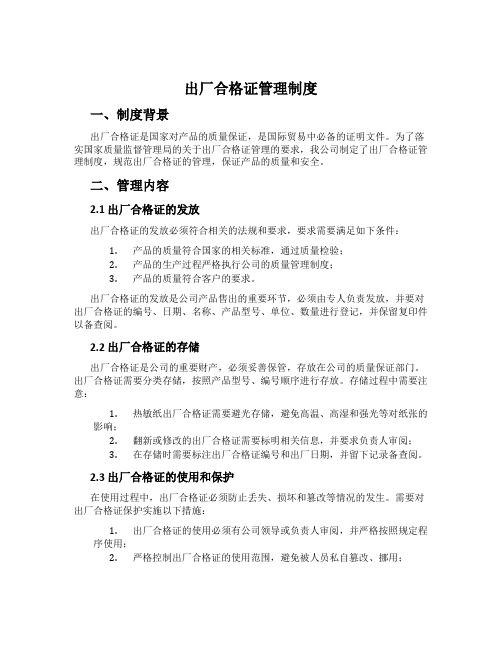 出厂合格证管理制度

一、制度背景

出厂合格证是国家对产品的质量保证，是国际贸易中必备的证明文件。为了落实国家质量监督管理局的关于出厂合格证管理的要求，我公司制定了出厂合格证管理制度，规范出厂合格证的管理，保证产品的质量和安全。

二、管理内容

2.1 出厂合格证的发放

出厂合格证的发放必须符合相关的法规和要求，要求需要满足如下条件：

1. 产品的质量符合国家的相关标准，通过质量检验；
2. 产品的生产过程严格执行公司的质量管理制度；
3. 产品的质量符合客户的要求。

出厂合格证的发放是公司产品售出的重要环节，必须由专人负责发放，并要对出厂合格证的编号、日期、名称、产品型号、单位、数量进行登记，并保留复印件以备查阅。

2.2 出厂合格证的存储

出厂合格证是公司的重要财产，必须妥善保管，存放在公司的质量保证部门。出厂合格证需要分类存储，按照产品型号、编号顺序进行存放。存储过程中需要注意：

1. 热敏纸出厂合格证需要避光存储，避免高温、高湿和强光等对纸张的影响；
2. 翻新或修改的出厂合格证需要标明相关信息，并要求负责人审阅；
3. 在存储时需要标注出厂合格证编号和出厂日期，并留下记录备查阅。

2.3 出厂合格证的使用和保护

在使用过程中，出厂合格证必须防止丢失、损坏和篡改等情况的发生。需要对出厂合格证保护实施以下措施：

1. 出厂合格证的使用必须有公司领导或负责人审阅，并严格按照规定程序使用；
2. 严格控制出厂合格证的使用范围，避免被人员私自篡改、挪用；